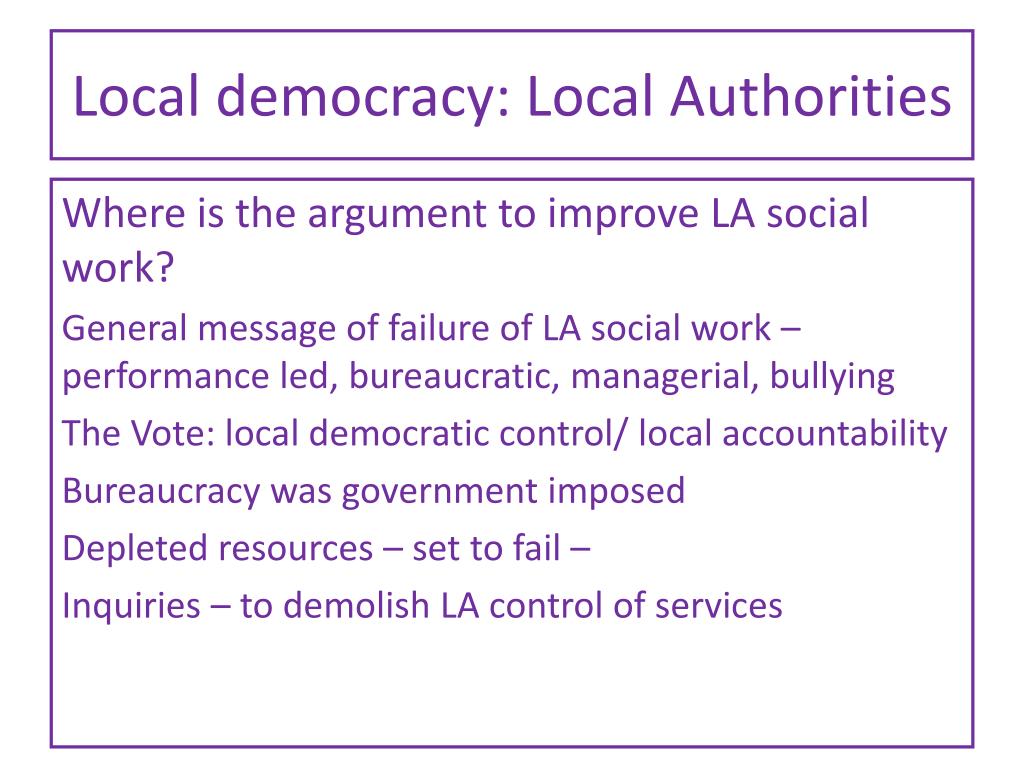 Local democracy: Local Authorities

Where is the argument to improve LA social work?

General message of failure of LA social work – performance led, bureaucratic, managerial, bullying

The Vote: local democratic control/ local accountability

Bureaucracy was government imposed

Depleted resources – set to fail –

Inquiries – to demolish LA control of services